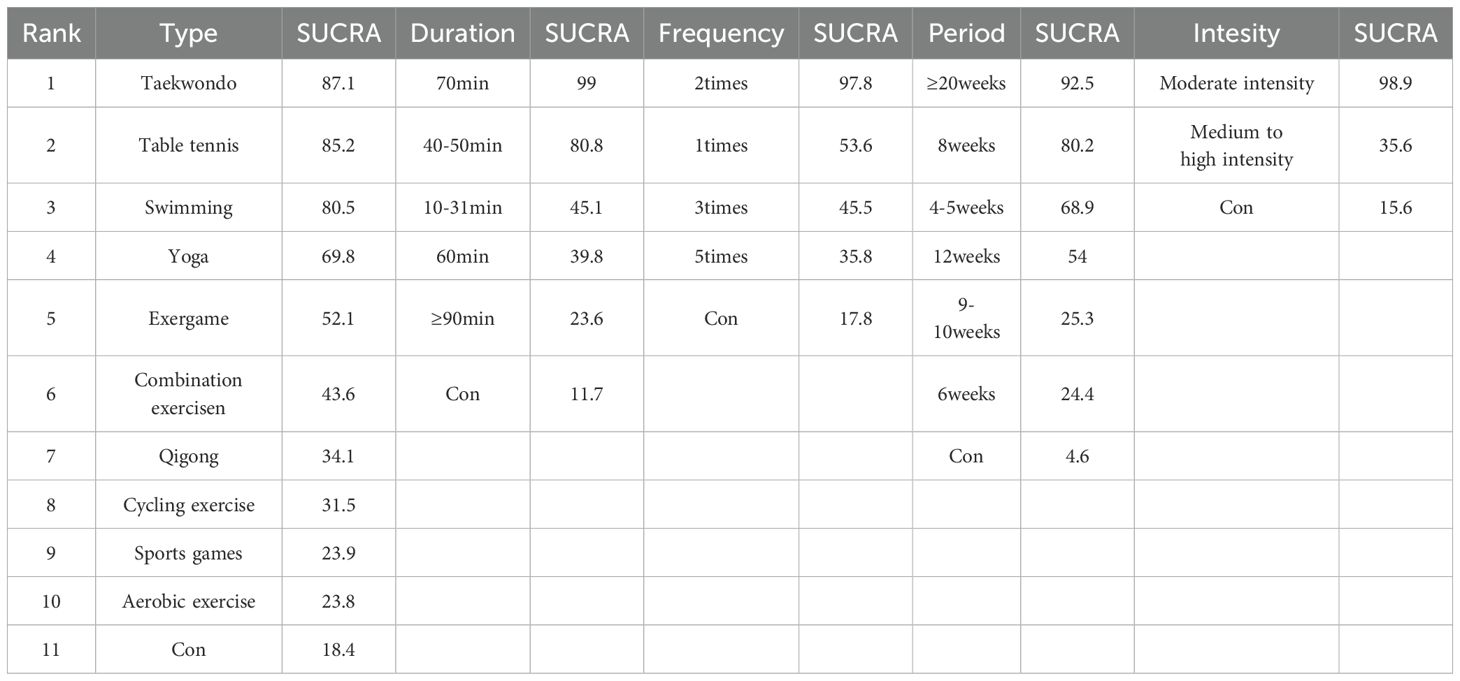 | Rank | Type | SUCRA | Duration | SUCRA | Frequency | SUCRA | Period | SUCRA | Intesity | SUCRA |
|---|---|---|---|---|---|---|---|---|---|---|
| 1 | Taekwondo | 87.1 | 70min | 99 | 2times | 97.8 | ≥20weeks | 92.5 | Moderate intensity | 98.9 |
| 2 | Table tennis | 85.2 | 40-50min | 80.8 | 1times | 53.6 | 8weeks | 80.2 | Medium to high intensity | 35.6 |
| 3 | Swimming | 80.5 | 10-31min | 45.1 | 3times | 45.5 | 4-5weeks | 68.9 | Con | 15.6 |
| 4 | Yoga | 69.8 | 60min | 39.8 | 5times | 35.8 | 12weeks | 54 | | |
| 5 | Exergame | 52.1 | ≥90min | 23.6 | Con | 17.8 | 9-10weeks | 25.3 | | |
| 6 | Combination exercisen | 43.6 | Con | 11.7 | | | 6weeks | 24.4 | | |
| 7 | Qigong | 34.1 | | | | | Con | 4.6 | | |
| 8 | Cycling exercise | 31.5 | | | | | | | | |
| 9 | Sports games | 23.9 | | | | | | | | |
| 10 | Aerobic exercise | 23.8 | | | | | | | | |
| 11 | Con | 18.4 | | | | | | | | |